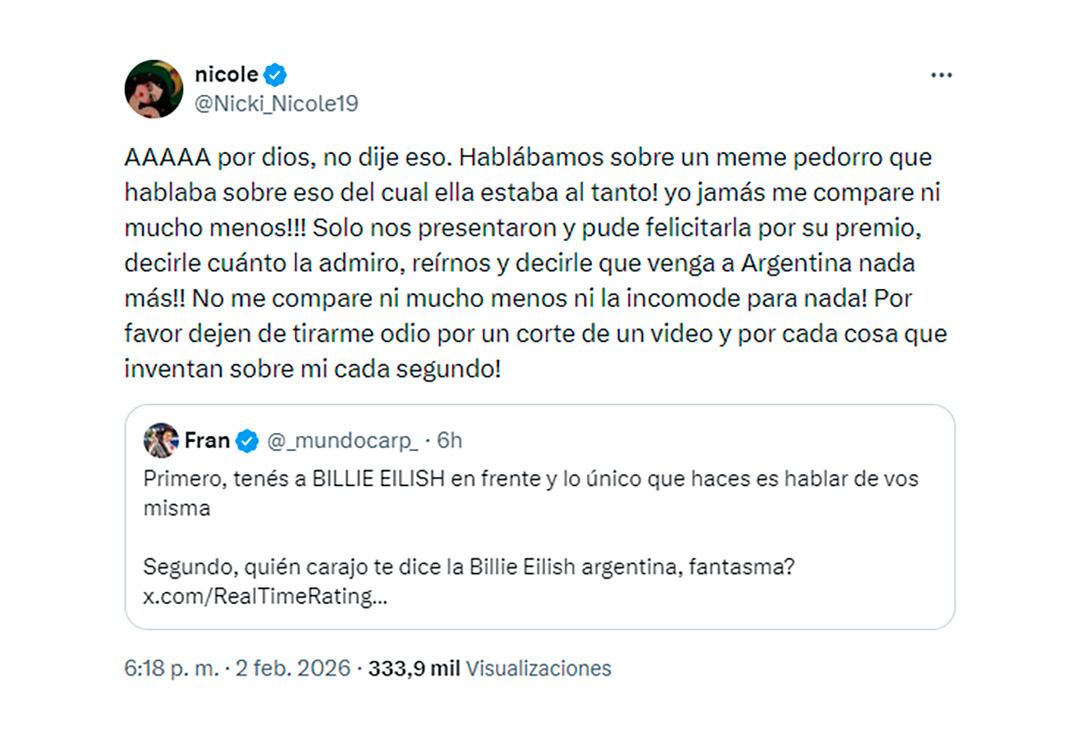 nicole
@Nicki_Nicole19

AAAAA por dios, no dije eso. Hablábamos sobre un meme pedorro que hablaba sobre eso del cual ella estaba al tanto! yo jamás me compare ni mucho menos!!! Solo nos presentaron y pude felicitarla por su premio, decirle cuánto la admiro, reírnos y decirle que venga a Argentina nada más!! No me compare ni mucho menos ni la incomode para nada! Por favor dejen de tirarme odio por un corte de un video y por cada cosa que inventan sobre mi cada segundo!

Fran @_mundocarp_ · 6h
Primero, tenés a BILLIE EILISH en frente y lo único que haces es hablar de vos misma

Segundo, quién carajo te dice la Billie Eilish argentina, fantasma?
x.com/RealTimeRating...

6:18 p. m. · 2 feb. 2026 · 333,9 mil Visualizaciones